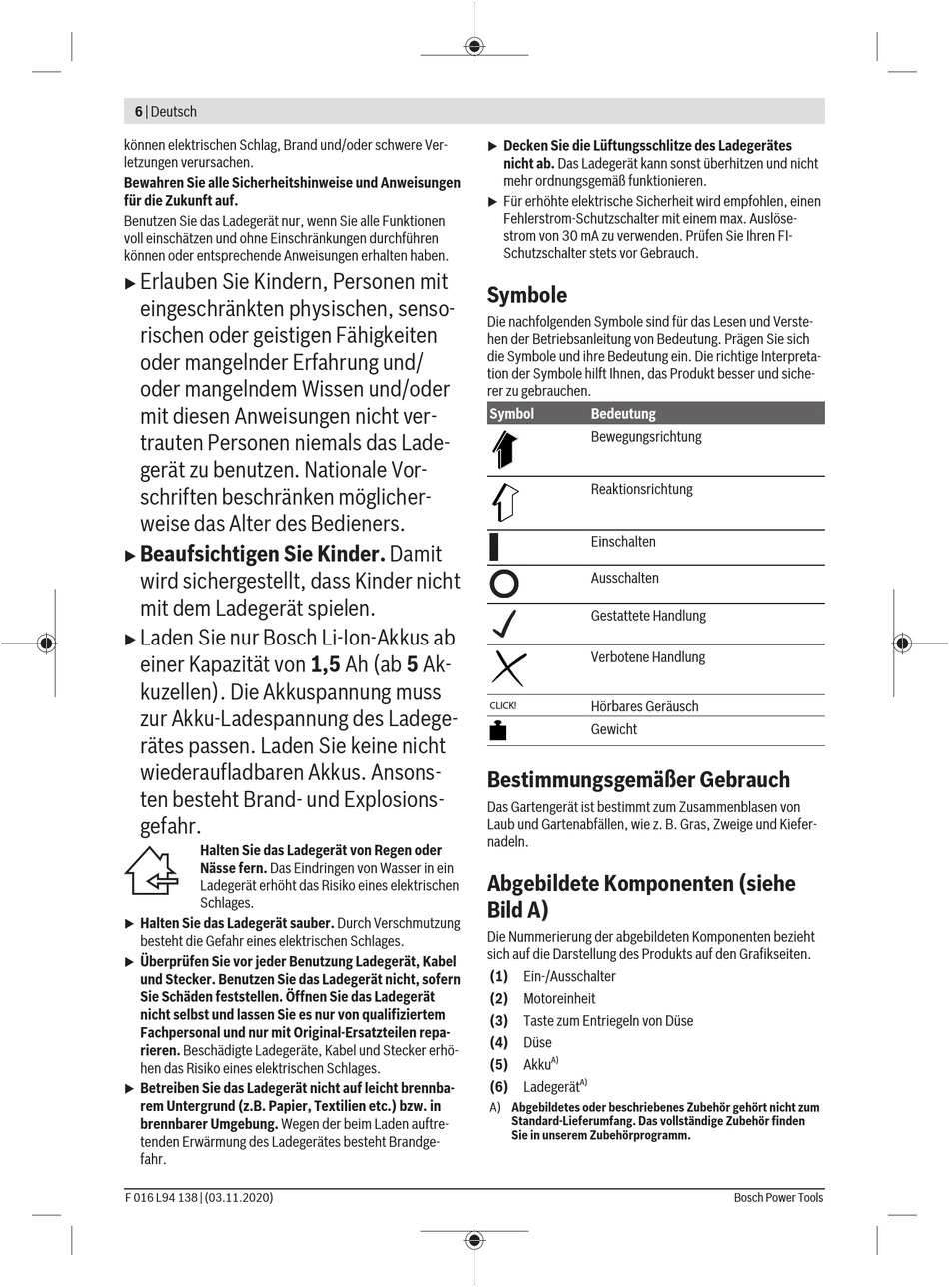 6 | Deutsch

können elektrischen Schlag, Brand und/oder schwere Verletzungen verursachen.

Bewahren Sie alle Sicherheitshinweise und Anweisungen für die Zukunft auf.

Benutzen Sie das Ladegerät nur, wenn Sie alle Funktionen voll einschätzen und ohne Einschränkungen durchführen können oder entsprechende Anweisungen erhalten haben.

▶ Erlauben Sie Kindern, Personen mit eingeschränkten physischen, sensorischen oder geistigen Fähigkeiten oder mangelnder Erfahrung und/oder mangelndem Wissen und/oder mit diesen Anweisungen nicht vertrauten Personen niemals das Ladegerät zu benutzen. Nationale Vorschriften beschränken möglicherweise das Alter des Bedieners.

▶ Beaufsichtigen Sie Kinder. Damit wird sichergestellt, dass Kinder nicht mit dem Ladegerät spielen.

▶ Laden Sie nur Bosch Li-Ion-Akkus ab einer Kapazität von 1,5 Ah (ab 5 Akkuzellen). Die Akkuspannung muss zur Akku-Ladespannung des Ladegerätes passen. Laden Sie keine nicht wiederaufladbaren Akkus. Ansonsten besteht Brand- und Explosionsgefahr.

Halten Sie das Ladegerät von Regen oder Nässe fern. Das Eindringen von Wasser in ein Ladegerät erhöht das Risiko eines elektrischen Schlages.

▶ Halten Sie das Ladegerät sauber. Durch Verschmutzung besteht die Gefahr eines elektrischen Schlages.

▶ Überprüfen Sie vor jeder Benutzung Ladegerät, Kabel und Stecker. Benutzen Sie das Ladegerät nicht, sofern Sie Schäden feststellen. Öffnen Sie das Ladegerät nicht selbst und lassen Sie es nur von qualifiziertem Fachpersonal und nur mit Original-Ersatzteilen reparieren. Beschädigte Ladegeräte, Kabel und Stecker erhöhen das Risiko eines elektrischen Schlages.

▶ Betreiben Sie das Ladegerät nicht auf leicht brennbarem Untergrund (z.B. Papier, Textilien etc.) bzw. in brennbarer Umgebung. Wegen der beim Laden auftretenden Erwärmung des Ladegerätes besteht Brandgefahr.

▶ Decken Sie die Lüftungsschlitze des Ladegerätes nicht ab. Das Ladegerät kann sonst überhitzen und nicht mehr ordnungsgemäß funktionieren.

▶ Für erhöhte elektrische Sicherheit wird empfohlen, einen Fehlerstrom-Schutzschalter mit einem max. Auslösestrom von 30 mA zu verwenden. Prüfen Sie Ihren FI-Schutzschalter stets vor Gebrauch.

Symbole

Die nachfolgenden Symbole sind für das Lesen und Verstehen der Betriebsanleitung von Bedeutung. Prägen Sie sich die Symbole und ihre Bedeutung ein. Die richtige Interpretation der Symbole hilft Ihnen, das Produkt besser und sicherer zu gebrauchen.

| Symbol | Bedeutung |
|---|---|
| | Bewegungsrichtung |
| | Reaktionsrichtung |
| | Einschalten |
| | Ausschalten |
| | Gestattete Handlung |
| | Verbotene Handlung |
| CLICK! | Hörbares Geräusch |
| | Gewicht |

Bestimmungsgemäßer Gebrauch

Das Gartengerät ist bestimmt zum Zusammenblasen von Laub und Gartenabfällen, wie z. B. Gras, Zweige und Kiefernadeln.

Abgebildete Komponenten (siehe Bild A)

Die Nummerierung der abgebildeten Komponenten bezieht sich auf die Darstellung des Produkts auf den Grafikseiten.

(1) Ein-/Ausschalter
(2) Motoreinheit
(3) Taste zum Entriegeln von Düse
(4) Düse
(5) Akku$^{A)}$
(6) Ladegerät$^{A)}$

A) Abgebildetes oder beschriebenes Zubehör gehört nicht zum Standard-Lieferumfang. Das vollständige Zubehör finden Sie in unserem Zubehörprogramm.

F 016 L94 138 | (03.11.2020) Bosch Power Tools